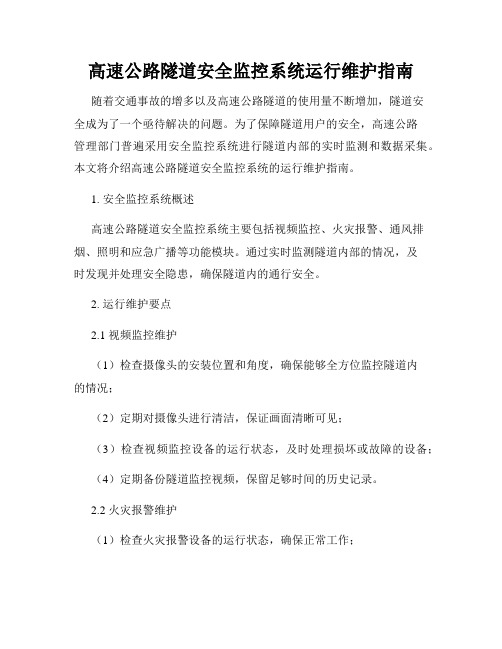 高速公路隧道安全监控系统运行维护指南

随着交通事故的增多以及高速公路隧道的使用量不断增加，隧道安全成为了一个亟待解决的问题。为了保障隧道用户的安全，高速公路管理部门普遍采用安全监控系统进行隧道内部的实时监测和数据采集。本文将介绍高速公路隧道安全监控系统的运行维护指南。

1. 安全监控系统概述

高速公路隧道安全监控系统主要包括视频监控、火灾报警、通风排烟、照明和应急广播等功能模块。通过实时监测隧道内部的情况，及时发现并处理安全隐患，确保隧道内的通行安全。

2. 运行维护要点

2.1 视频监控维护

（1）检查摄像头的安装位置和角度，确保能够全方位监控隧道内的情况；

（2）定期对摄像头进行清洁，保证画面清晰可见；

（3）检查视频监控设备的运行状态，及时处理损坏或故障的设备；

（4）定期备份隧道监控视频，保留足够时间的历史记录。

2.2 火灾报警维护

（1）检查火灾报警设备的运行状态，确保正常工作；